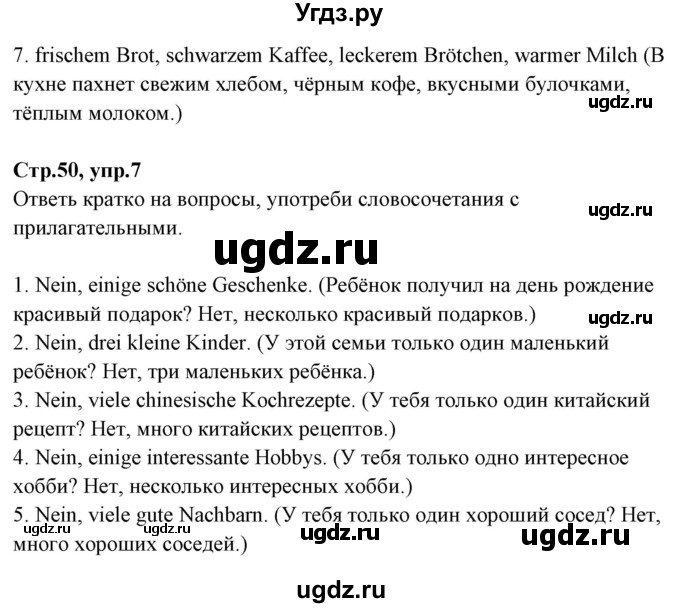 Угдз.ру

7. frischem Brot, schwarzem Kaffee, leckerem Brötchen, warmer Milch (В кухне пахнет свежим хлебом, чёрным кофе, вкусными булочками, тёплым молоком.)
ugdz.ru

Стр.50, упр.7
Ответь кратко на вопросы, употреби словосочетания с прилагательными.
ugdz.ru
ugdz.ru

1. Nein, einige schöne Geschenke. (Ребёнок получил на день рождение красивый подарок? Нет, несколько красивый подарков.)
ugdz.ru
2. Nein, drei kleine Kinder. (У этой семьи только один маленький ребёнок? Нет, три маленьких ребёнка.)
3. Nein, viele chinesische Kochrezepte. (У тебя только один китайский рецепт? Нет, много китайских рецептов.)
4. Nein, einige interessante Hobbys. (У тебя только одно интересное хобби? Нет, несколько интересных хобби.)
5. Nein, viele gute Nachbarn. (У тебя только один хороший сосед? Нет, много хороших соседей.)
ugdz.ru ugdz.ru ugdz.ru ugdz.ru

ugdz.ru